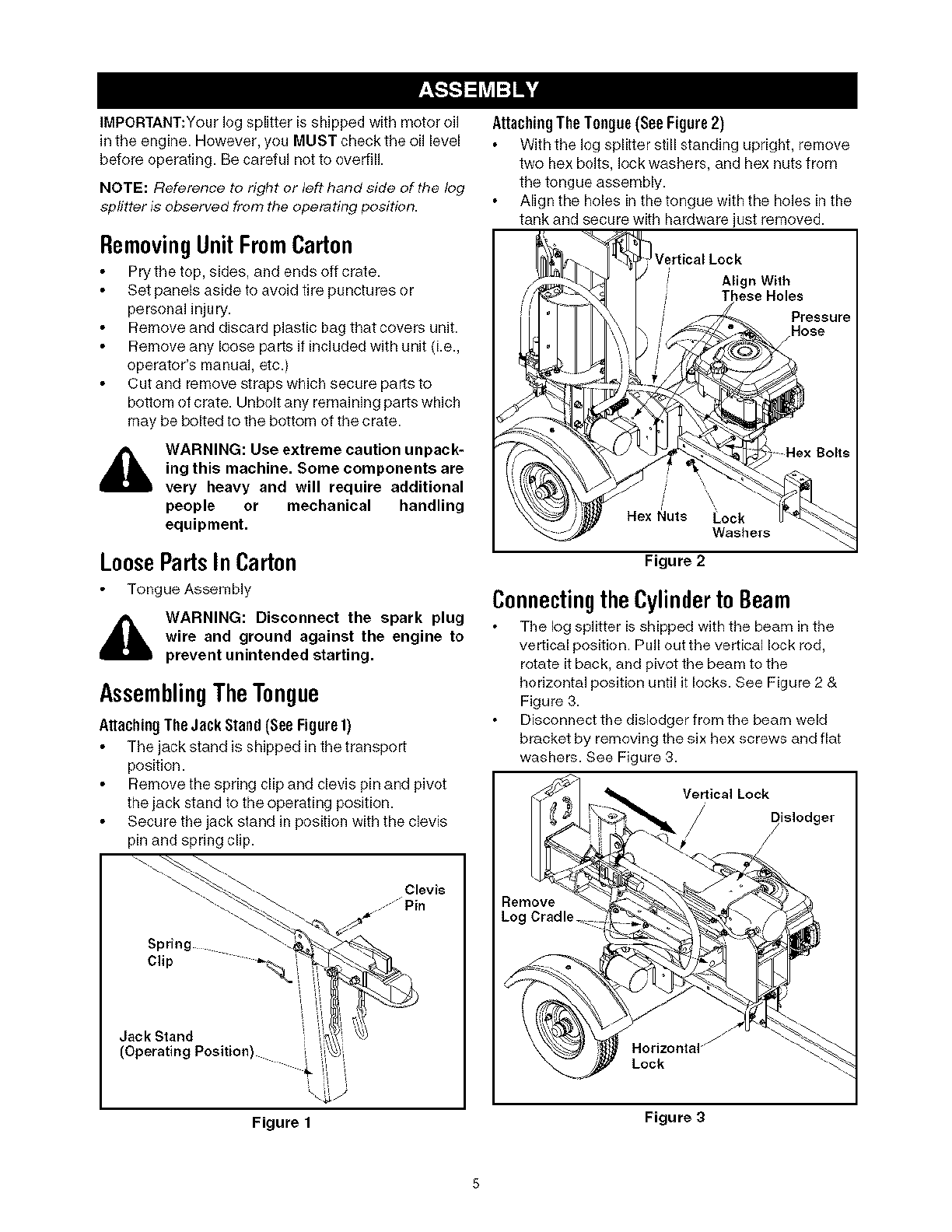 ASSEMBLY

IMPORTANT:Your log splitter is shipped with motor oil in the engine. However, you MUST check the oil level before operating. Be careful not to overfill.

NOTE: Reference to right or left hand side of the log splitter is observed from the operating position.

Removing Unit From Carton

• Pry the top, sides, and ends off crate.
• Set panels aside to avoid tire punctures or personal injury.
• Remove and discard plastic bag that covers unit.
• Remove any loose parts if included with unit (i.e., operator's manual, etc.)
• Cut and remove straps which secure parts to bottom of crate. Unbolt any remaining parts which may be bolted to the bottom of the crate.

WARNING: Use extreme caution unpacking this machine. Some components are very heavy and will require additional people or mechanical handling equipment.

Loose Parts In Carton

• Tongue Assembly

WARNING: Disconnect the spark plug wire and ground against the engine to prevent unintended starting.

Assembling The Tongue

Attaching The Jack Stand (See Figure 1)

• The jack stand is shipped in the transport position.
• Remove the spring clip and clevis pin and pivot the jack stand to the operating position.
• Secure the jack stand in position with the clevis pin and spring clip.

Clevis Pin
Spring Clip
Jack Stand (Operating Position)

Figure 1

Attaching The Tongue (See Figure 2)

• With the log splitter still standing upright, remove two hex bolts, lock washers, and hex nuts from the tongue assembly.
• Align the holes in the tongue with the holes in the tank and secure with hardware just removed.

Vertical Lock
Align With These Holes
Pressure Hose
Hex Bolts
Hex Nuts
Lock Washers

Figure 2

Connecting the Cylinder to Beam

• The log splitter is shipped with the beam in the vertical position. Pull out the vertical lock rod, rotate it back, and pivot the beam to the horizontal position until it locks. See Figure 2 & Figure 3.
• Disconnect the dislodger from the beam weld bracket by removing the six hex screws and flat washers. See Figure 3.

Vertical Lock
Dislodger
Remove Log Cradle
Horizontal Lock

Figure 3

5